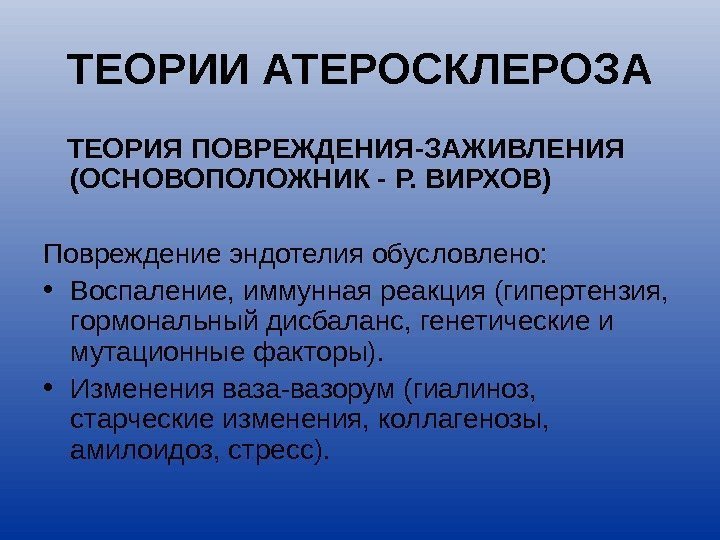 ТЕОРИИ АТЕРОСКЛЕРОЗА

ТЕОРИЯ ПОВРЕЖДЕНИЯ-ЗАЖИВЛЕНИЯ (ОСНОВОПОЛОЖНИК - Р. ВИРХОВ)

Повреждение эндотелия обусловлено:

• Воспаление, иммунная реакция (гипертензия, гормональный дисбаланс, генетические и мутационные факторы).
• Изменения ваза-вазорум (гиалиноз, старческие изменения, коллагенозы, амилоидоз, стресс).